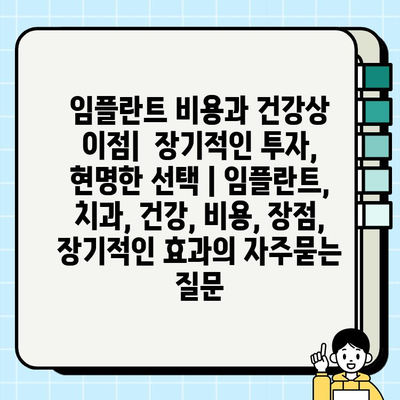 임플란트 비용과 건강상 이점| 장기적인 투자, 현명한 선택 | 임플란트, 치과, 건강, 비용, 장점, 장기적인 효과의 자주묻는 질문